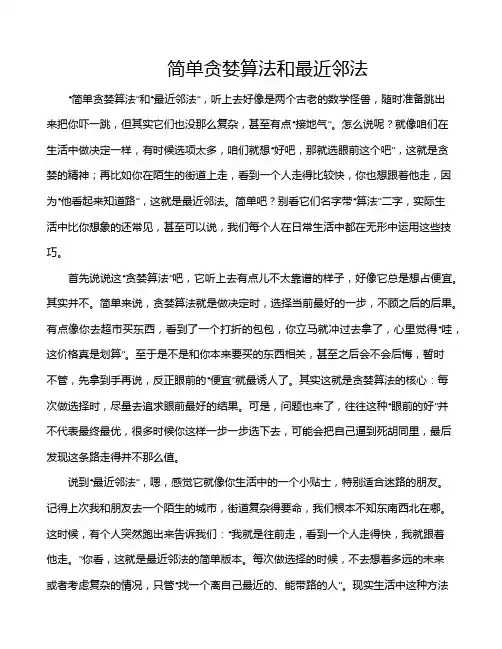 简单贪婪算法和最近邻法

“简单贪婪算法”和“最近邻法”，听上去好像是两个古老的数学怪兽，随时准备跳出来把你吓一跳，但其实它们也没那么复杂，甚至有点“接地气”。怎么说呢？就像咱们在生活中做决定一样，有时候选项太多，咱们就想“好吧，那就选眼前这个吧”，这就是贪婪的精神；再比如你在陌生的街道上走，看到一个人走得比较快，你也想跟着他走，因为“他看起来知道路”，这就是最近邻法。简单吧？别看它们名字带“算法”二字，实际生活中比你想象的还常见，甚至可以说，我们每个人在日常生活中都在无形中运用这些技巧。

首先说说这“贪婪算法”吧，它听上去有点儿不太靠谱的样子，好像它总是想占便宜。其实并不。简单来说，贪婪算法就是做决定时，选择当前最好的一步，不顾之后的后果。有点像你去超市买东西，看到了一个打折的包包，你立马就冲过去拿了，心里觉得“哇，这价格真是划算”。至于是不是和你本来要买的东西相关，甚至之后会不会后悔，暂时不管，先拿到手再说，反正眼前的“便宜”就最诱人了。其实这就是贪婪算法的核心：每次做选择时，尽量去追求眼前最好的结果。可是，问题也来了，往往这种“眼前的好”并不代表最终最优，很多时候你这样一步一步选下去，可能会把自己逼到死胡同里，最后发现这条路走得并不那么值。

说到“最近邻法”，嗯，感觉它就像你生活中的一个小贴士，特别适合迷路的朋友。记得上次我和朋友去一个陌生的城市，街道复杂得要命，我们根本不知东南西北在哪。这时候，有个人突然跑出来告诉我们：“我就是往前走，看到一个人走得快，我就跟着他走。”你看，这就是最近邻法的简单版本。每次做选择的时候，不去想着多远的未来或者考虑复杂的情况，只管“找一个离自己最近的、能带路的人”。现实生活中这种方法